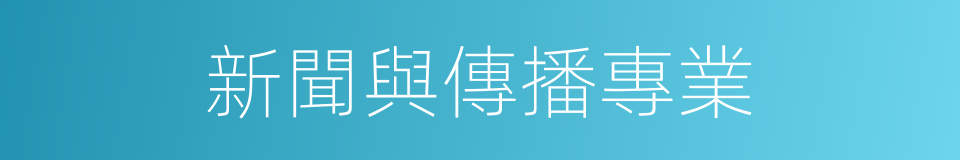 新聞與傳播專業